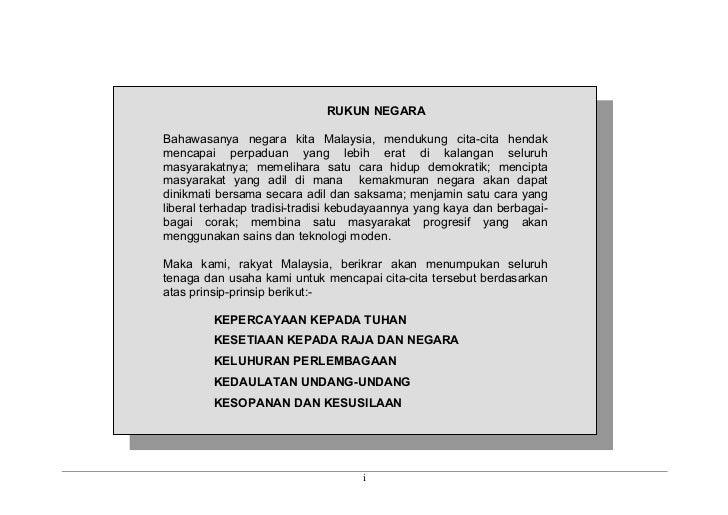 RUKUN NEGARA

Bahawasanya negara kita Malaysia, mendukung cita-cita hendak mencapai perpaduan yang lebih erat di kalangan seluruh masyarakatnya; memelihara satu cara hidup demokratik; mencipta masyarakat yang adil di mana kemakmuran negara akan dapat dinikmati bersama secara adil dan saksama; menjamin satu cara yang liberal terhadap tradisi-tradisi kebudayaannya yang kaya dan berbagai-bagai corak; membina satu masyarakat progresif yang akan menggunakan sains dan teknologi moden.

Maka kami, rakyat Malaysia, berikrar akan menumpukan seluruh tenaga dan usaha kami untuk mencapai cita-cita tersebut berdasarkan atas prinsip-prinsip berikut:-

KEPERCAYAAN KEPADA TUHAN
KESETIAAN KEPADA RAJA DAN NEGARA
KELUHURAN PERLEMBAGAAN
KEDAULATAN UNDANG-UNDANG
KESOPANAN DAN KESUSILAAN

i